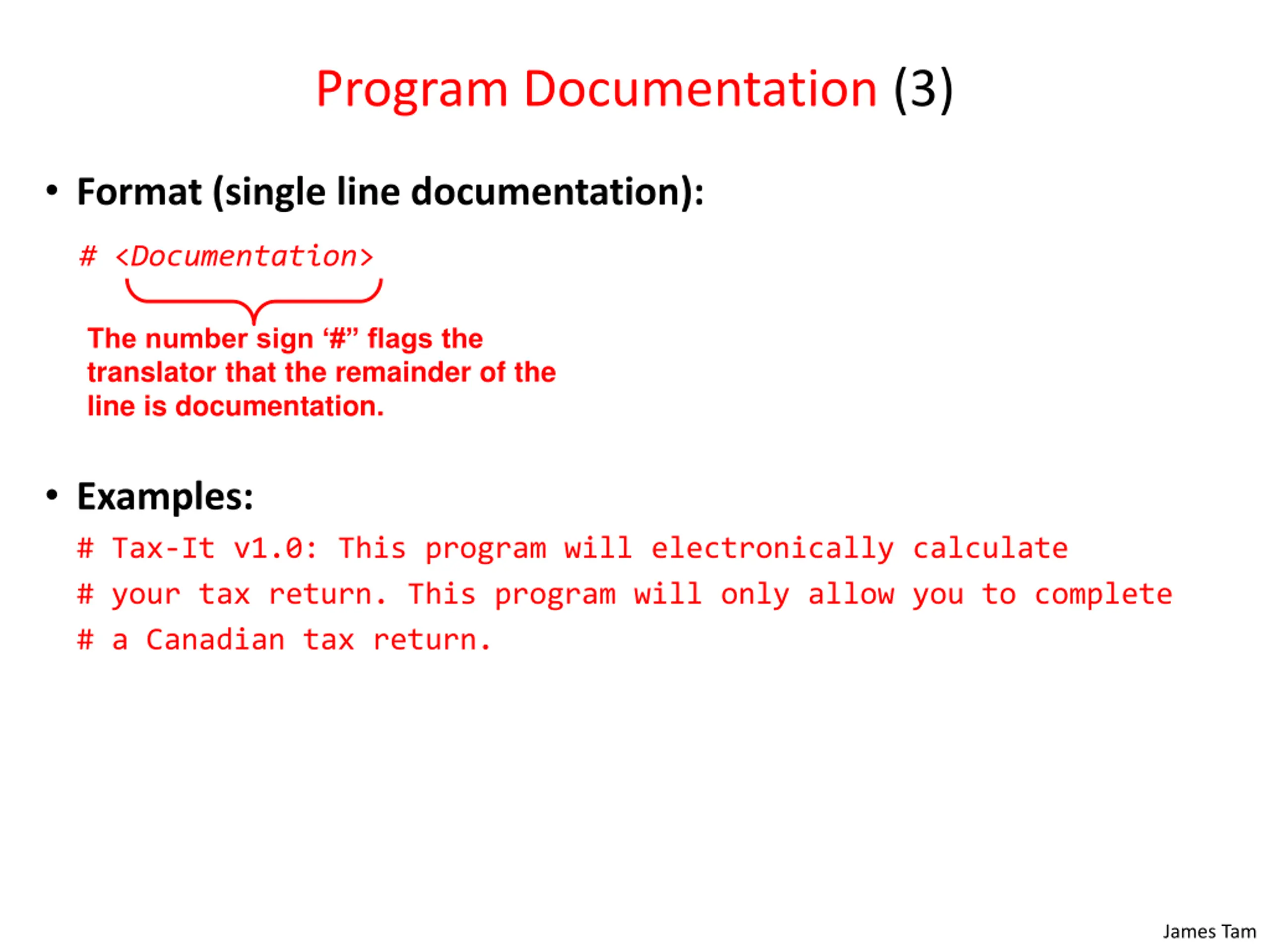 Program Documentation (3)

• Format (single line documentation):

# <Documentation>

The number sign ‘#” flags the translator that the remainder of the line is documentation.

• Examples:

# Tax-It v1.0: This program will electronically calculate
# your tax return. This program will only allow you to complete
# a Canadian tax return.

James Tam